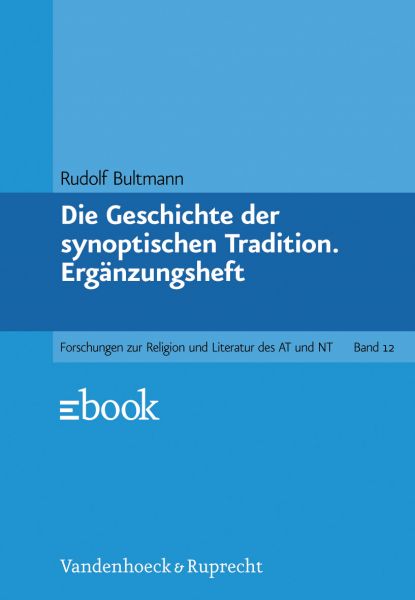 Rudolf Bultmann

Die Geschichte der synoptischen Tradition. Ergänzungsheft

Forschungen zur Religion und Literatur des AT und NT Band 12

ebook

Vandenhoeck & Ruprecht